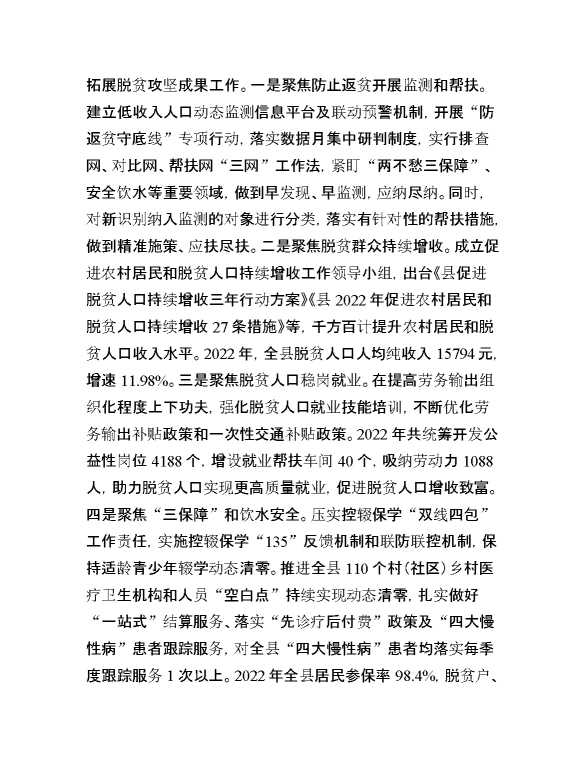 拓展脱贫攻坚成果工作。一是聚焦防止返贫开展监测和帮扶。建立低收入人口动态监测信息平台及联动预警机制，开展“防返贫守底线”专项行动，落实数据月集中研判制度，实行排查网、对比网、帮扶网“三网”工作法，紧盯“两不愁三保障”、安全饮水等重要领域，做到早发现、早监测，应纳尽纳。同时，对新识别纳入监测的对象进行分类，落实有针对性的帮扶措施，做到精准施策、应扶尽扶。二是聚焦脱贫群众持续增收。成立促进农村居民和脱贫人口持续增收工作领导小组，出台《县促进脱贫人口持续增收三年行动方案》《县 2022 年促进农村居民和脱贫人口持续增收 27 条措施》等，千方百计提升农村居民和脱贫人口收入水平。2022 年，全县脱贫人口人均纯收入 15794 元，增速 11.98%。三是聚焦脱贫人口稳岗就业。在提高劳务输出组织化程度上下功夫，强化脱贫人口就业技能培训，不断优化劳务输出补贴政策和一次性交通补贴政策。2022 年共统筹开发公益性岗位 4188 个，增设就业帮扶车间 40 个，吸纳劳动力 1088 人，助力脱贫人口实现更高质量就业，促进脱贫人口增收致富。四是聚焦“三保障”和饮水安全。压实控辍保学“双线四包”工作责任，实施控辍保学“135”反馈机制和联防联控机制，保持适龄青少年辍学动态清零。推进全县 110 个村（社区）乡村医疗卫生机构和人员“空白点”持续实现动态清零，扎实做好“一站式”结算服务、落实“先诊疗后付费”政策及“四大慢性病”患者跟踪服务，对全县“四大慢性病”患者均落实每季度跟踪服务 1 次以上。2022 年全县居民参保率 98.4%，脱贫户、